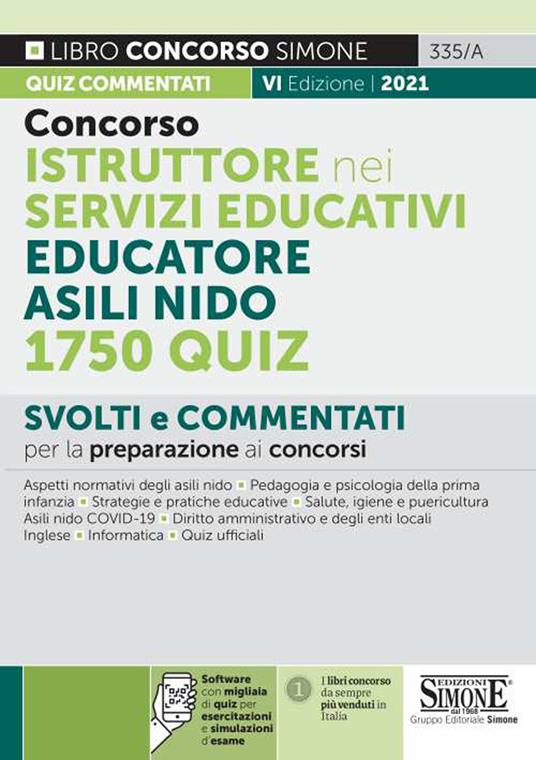 LIBRO CONCORSO SIMONE 335/A

QUIZ COMMENTATI VI Edizione | 2021

Concorso
ISTRUTTORE nei SERVIZI EDUCATIVI
EDUCATORE ASILI NIDO
1750 QUIZ

SVOLTI e COMMENTATI
per la preparazione ai concorsi

Aspetti normativi degli asili nido ▪ Pedagogia e psicologia della prima infanzia ▪ Strategie e pratiche educative ▪ Salute, igiene e puericultura
Asili nido COVID-19 ▪ Diritto amministrativo e degli enti locali
Inglese ▪ Informatica ▪ Quiz ufficiali

Software con migliaia di quiz per esercitazioni e simulazioni d'esame

1 I libri concorso da sempre più venduti in Italia

EDIZIONI SIMONE® dal 1968
Gruppo Editoriale Simone